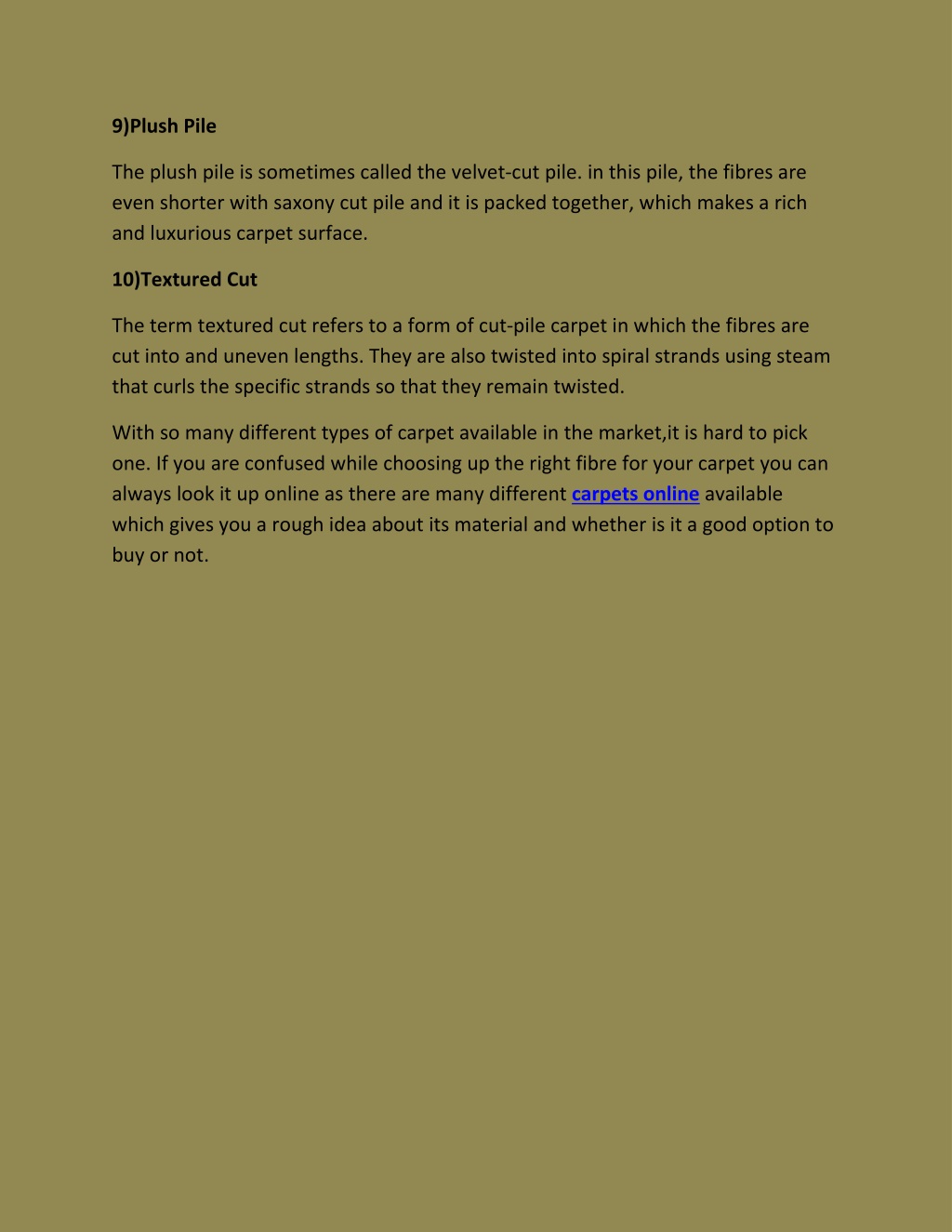 9)Plush Pile

The plush pile is sometimes called the velvet-cut pile. in this pile, the fibres are even shorter with saxony cut pile and it is packed together, which makes a rich and luxurious carpet surface.

10)Textured Cut

The term textured cut refers to a form of cut-pile carpet in which the fibres are cut into and uneven lengths. They are also twisted into spiral strands using steam that curls the specific strands so that they remain twisted.

With so many different types of carpet available in the market,it is hard to pick one. If you are confused while choosing up the right fibre for your carpet you can always look it up online as there are many different carpets online available which gives you a rough idea about its material and whether is it a good option to buy or not.